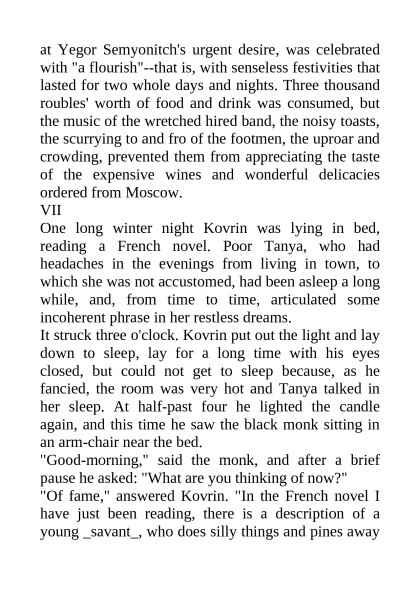 at Yegor Semyonitch's urgent desire, was celebrated with "a flourish"--that is, with senseless festivities that lasted for two whole days and nights. Three thousand roubles' worth of food and drink was consumed, but the music of the wretched hired band, the noisy toasts, the scurrying to and fro of the footmen, the uproar and crowding, prevented them from appreciating the taste of the expensive wines and wonderful delicacies ordered from Moscow.

VII

One long winter night Kovrin was lying in bed, reading a French novel. Poor Tanya, who had headaches in the evenings from living in town, to which she was not accustomed, had been asleep a long while, and, from time to time, articulated some incoherent phrase in her restless dreams.

It struck three o'clock. Kovrin put out the light and lay down to sleep, lay for a long time with his eyes closed, but could not get to sleep because, as he fancied, the room was very hot and Tanya talked in her sleep. At half-past four he lighted the candle again, and this time he saw the black monk sitting in an arm-chair near the bed.

"Good-morning," said the monk, and after a brief pause he asked: "What are you thinking of now?"

"Of fame," answered Kovrin. "In the French novel I have just been reading, there is a description of a young _savant_, who does silly things and pines away